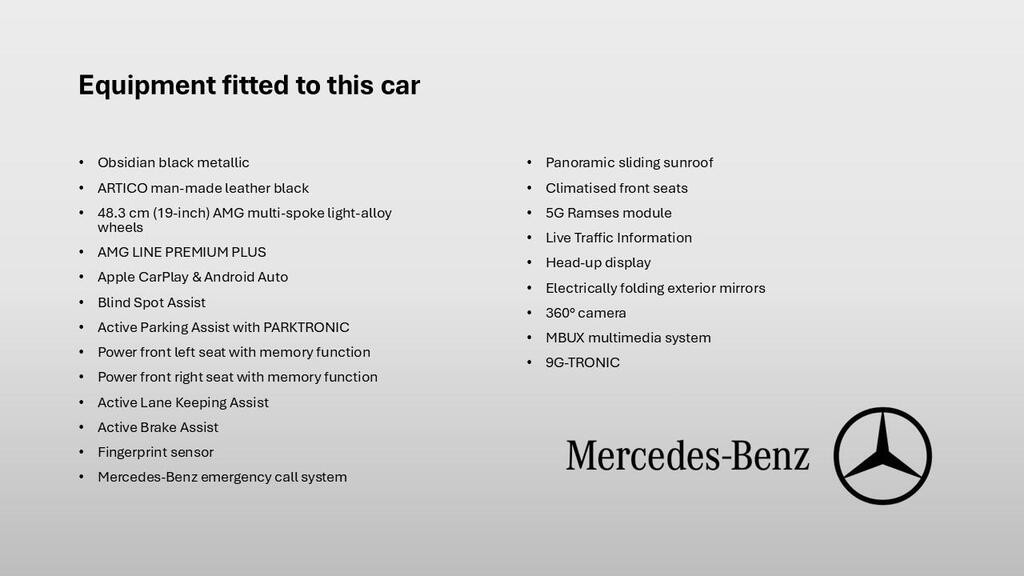 Equipment fitted to this car

• Obsidian black metallic
• ARTICO man-made leather black
• 48.3 cm (19-inch) AMG multi-spoke light-alloy wheels
• AMG LINE PREMIUM PLUS
• Apple CarPlay & Android Auto
• Blind Spot Assist
• Active Parking Assist with PARKTRONIC
• Power front left seat with memory function
• Power front right seat with memory function
• Active Lane Keeping Assist
• Active Brake Assist
• Fingerprint sensor
• Mercedes-Benz emergency call system

• Panoramic sliding sunroof
• Climatised front seats
• 5G Ramses module
• Live Traffic Information
• Head-up display
• Electrically folding exterior mirrors
• 360° camera
• MBUX multimedia system
• 9G-TRONIC

Mercedes-Benz